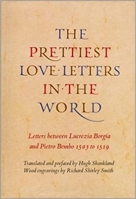 THE PRETTIEST LOVE·LETTERS IN·THE WORLD

Letters between Lucrezia Borgia and Pietro Bembo 1503 to 1519

Translated and prefaced by Hugh Shankland
Wood engravings by Richard Shirley Smith